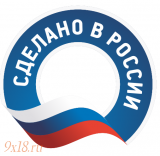 СДЕЛАНО В РОССИИ

9x18.ru